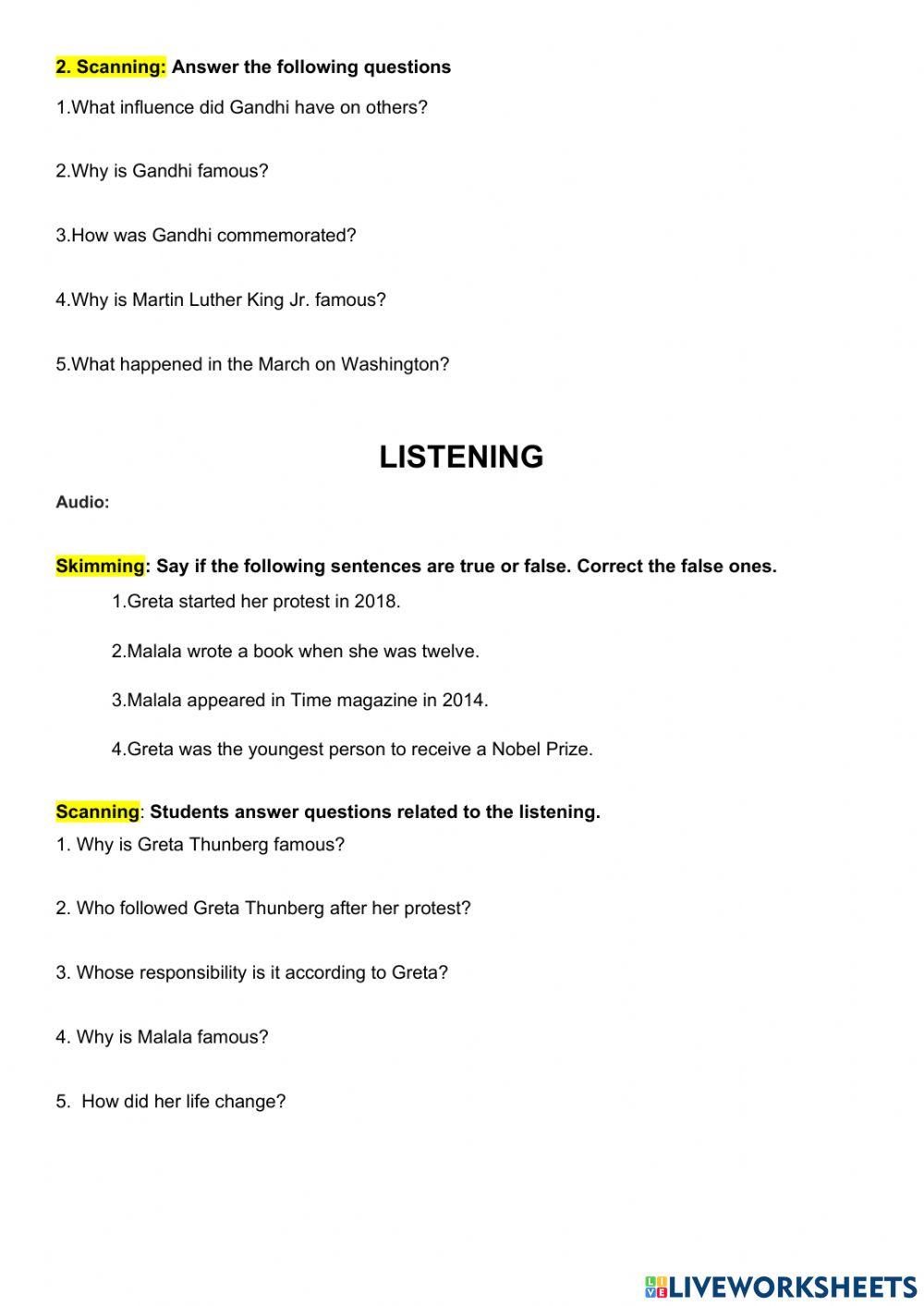 2. Scanning: Answer the following questions

1.What influence did Gandhi have on others?

2.Why is Gandhi famous?

3.How was Gandhi commemorated?

4.Why is Martin Luther King Jr. famous?

5.What happened in the March on Washington?

LISTENING

Audio:

Skimming: Say if the following sentences are true or false. Correct the false ones.

1.Greta started her protest in 2018.

2.Malala wrote a book when she was twelve.

3.Malala appeared in Time magazine in 2014.

4.Greta was the youngest person to receive a Nobel Prize.

Scanning: Students answer questions related to the listening.

1. Why is Greta Thunberg famous?

2. Who followed Greta Thunberg after her protest?

3. Whose responsibility is it according to Greta?

4. Why is Malala famous?

5. How did her life change?

LIVEWORKSHEETS